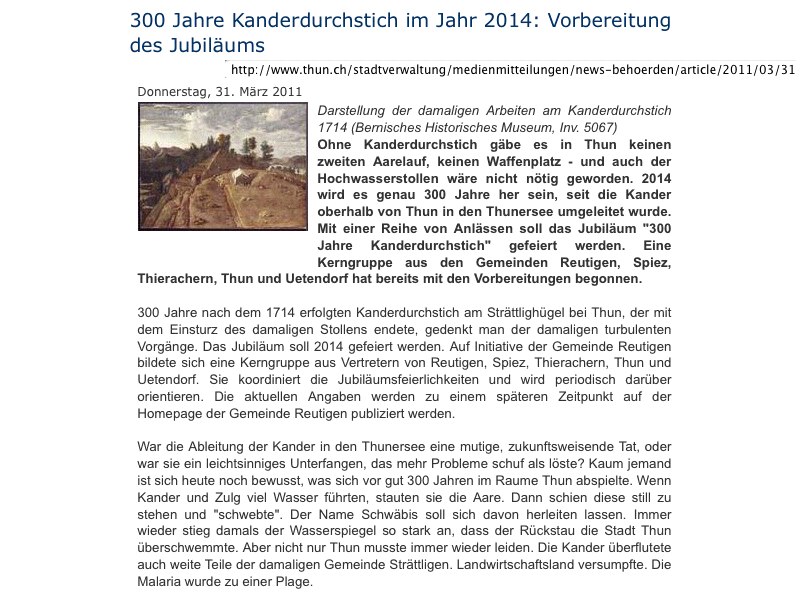 300 Jahre Kanderdurchstich im Jahr 2014: Vorbereitung des Jubiläums

http://www.thun.ch/stadtverwaltung/medienmitteilungen/news-behoerden/article/2011/03/31

Donnerstag, 31. März 2011

Darstellung der damaligen Arbeiten am Kanderdurchstich 1714 (Bernisches Historisches Museum, Inv. 5067)

Ohne Kanderdurchstich gäbe es in Thun keinen zweiten Aarelauf, keinen Waffenplatz - und auch der Hochwasserstollen wäre nicht nötig geworden. 2014 wird es genau 300 Jahre her sein, seit die Kander oberhalb von Thun in den Thunersee umgeleitet wurde. Mit einer Reihe von Anlässen soll das Jubiläum "300 Jahre Kanderdurchstich" gefeiert werden. Eine Kerngruppe aus den Gemeinden Reutigen, Spiez, Thierachern, Thun und Uetendorf hat bereits mit den Vorbereitungen begonnen.

300 Jahre nach dem 1714 erfolgten Kanderdurchstich am Strättlighügel bei Thun, der mit dem Einsturz des damaligen Stollens endete, gedenkt man der damaligen turbulenten Vorgänge. Das Jubiläum soll 2014 gefeiert werden. Auf Initiative der Gemeinde Reutigen bildete sich eine Kerngruppe aus Vertretern von Reutigen, Spiez, Thierachern, Thun und Uetendorf. Sie koordiniert die Jubiläumsfeierlichkeiten und wird periodisch darüber orientieren. Die aktuellen Angaben werden zu einem späteren Zeitpunkt auf der Homepage der Gemeinde Reutigen publiziert werden.

War die Ableitung der Kander in den Thunersee eine mutige, zukunftsweisende Tat, oder war sie ein leichtsinniges Unterfangen, das mehr Probleme schuf als löste? Kaum jemand ist sich heute noch bewusst, was sich vor gut 300 Jahren im Raume Thun abspielte. Wenn Kander und Zulg viel Wasser führten, stauten sie die Aare. Dann schien diese still zu stehen und "schwebte". Der Name Schwäbis soll sich davon herleiten lassen. Immer wieder stieg damals der Wasserspiegel so stark an, dass der Rückstau die Stadt Thun überschwemmte. Aber nicht nur Thun musste immer wieder leiden. Die Kander überflutete auch weite Teile der damaligen Gemeinde Strättligen. Landwirtschaftsland versumpfte. Die Malaria wurde zu einer Plage.